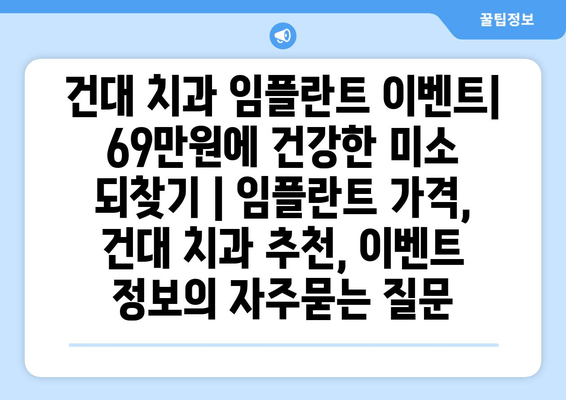 꿀팁정보

건대 치과 임플란트 이벤트| 69만원에 건강한 미소 되찾기 | 임플란트 가격, 건대 치과 추천, 이벤트 정보의 자주묻는 질문